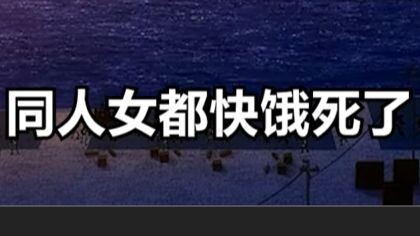 同人女都快饿死了